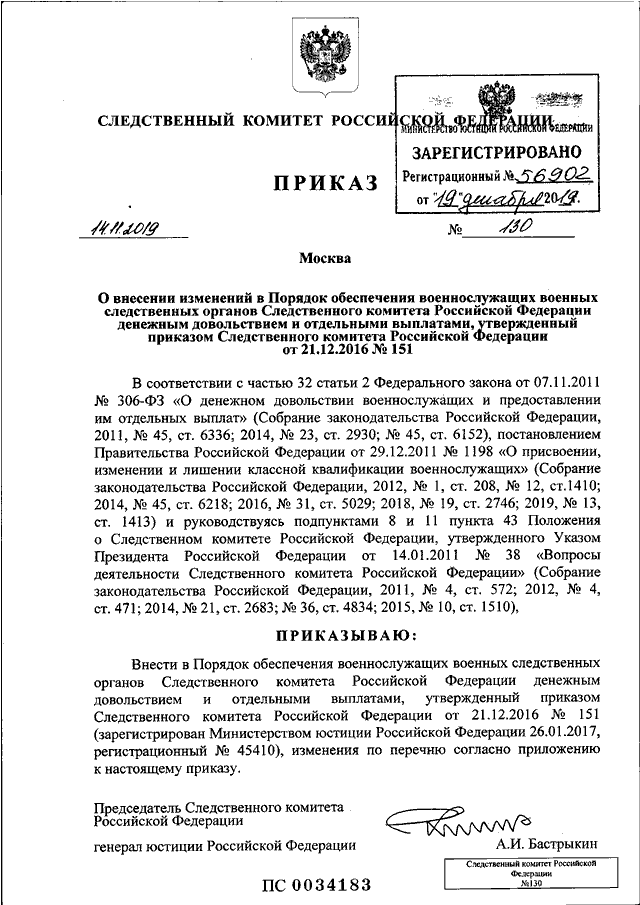 СЛЕДСТВЕННЫЙ КОМИТЕТ РОССИЙСКОЙ ФЕДЕРАЦИИ

МИНИСТЕРСТВО ЮСТИЦИИ РОССИЙСКОЙ ФЕДЕРАЦИИ
ЗАРЕГИСТРИРОВАНО
Регистрационный № 56902
от "19" декабря 2019.

ПРИКАЗ

14.11.2019 № 130

Москва

О внесении изменений в Порядок обеспечения военнослужащих военных следственных органов Следственного комитета Российской Федерации денежным довольствием и отдельными выплатами, утвержденный приказом Следственного комитета Российской Федерации от 21.12.2016 № 151

В соответствии с частью 32 статьи 2 Федерального закона от 07.11.2011 № 306-ФЗ «О денежном довольствии военнослужащих и предоставлении им отдельных выплат» (Собрание законодательства Российской Федерации, 2011, № 45, ст. 6336; 2014, № 23, ст. 2930; № 45, ст. 6152), постановлением Правительства Российской Федерации от 29.12.2011 № 1198 «О присвоении, изменении и лишении классной квалификации военнослужащих» (Собрание законодательства Российской Федерации, 2012, № 1, ст. 208, № 12, ст.1410; 2014, № 45, ст. 6218; 2016, № 31, ст. 5029; 2018, № 19, ст. 2746; 2019, № 13, ст. 1413) и руководствуясь подпунктами 8 и 11 пункта 43 Положения о Следственном комитете Российской Федерации, утвержденного Указом Президента Российской Федерации от 14.01.2011 № 38 «Вопросы деятельности Следственного комитета Российской Федерации» (Собрание законодательства Российской Федерации, 2011, № 4, ст. 572; 2012, № 4, ст. 471; 2014, № 21, ст. 2683; № 36, ст. 4834; 2015, № 10, ст. 1510),

ПРИКАЗЫВАЮ:

Внести в Порядок обеспечения военнослужащих военных следственных органов Следственного комитета Российской Федерации денежным довольствием и отдельными выплатами, утвержденный приказом Следственного комитета Российской Федерации от 21.12.2016 № 151 (зарегистрирован Министерством юстиции Российской Федерации 26.01.2017, регистрационный № 45410), изменения по перечню согласно приложению к настоящему приказу.

Председатель Следственного комитета Российской Федерации

генерал юстиции Российской Федерации А.И. Бастрыкин

Следственный комитет Российской Федерации №130

ПС 0034183